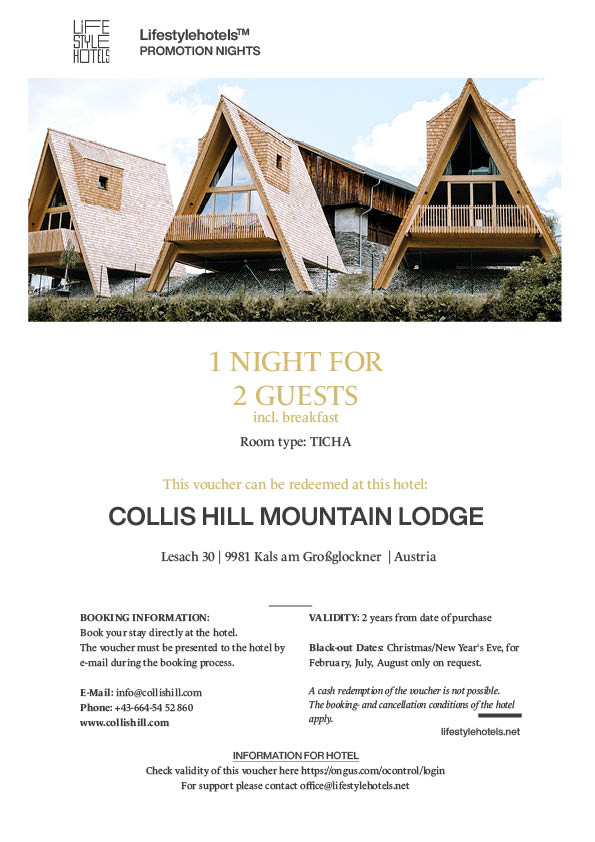 LIFE STYLE HOTELS

Lifestylehotels™
PROMOTION NIGHTS

1 NIGHT FOR
2 GUESTS
incl. breakfast

Room type: TICHA

This voucher can be redeemed at this hotel:

COLLIS HILL MOUNTAIN LODGE

Lesach 30 | 9981 Kals am Großglockner | Austria

BOOKING INFORMATION:
Book your stay directly at the hotel.
The voucher must be presented to the hotel by e-mail during the booking process.

E-Mail: info@collishill.com
Phone: +43-664-54 52 860
www.collishill.com

VALIDITY: 2 years from date of purchase

Black-out Dates: Christmas/New Year's Eve, for February, July, August only on request.

A cash redemption of the voucher is not possible. The booking- and cancellation conditions of the hotel apply.

lifestylehotels.net

INFORMATION FOR HOTEL
Check validity of this voucher here https://ongus.com/ocontrol/login
For support please contact office@lifestylehotels.net